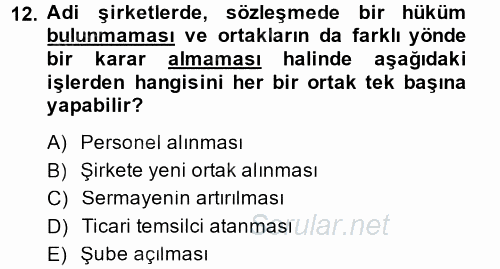 12. Adi şirketlerde, sözleşmede bir hüküm bulunmaması ve ortakların da farklı yönde bir karar almaması halinde aşağıdaki işlerden hangisini her bir ortak tek başına yapabilir?

A) Personel alınması
B) Şirkete yeni ortak alınması
C) Sermayenin artırılması
D) Ticari temsilci atanması
E) Şube açılması

Sorular.net